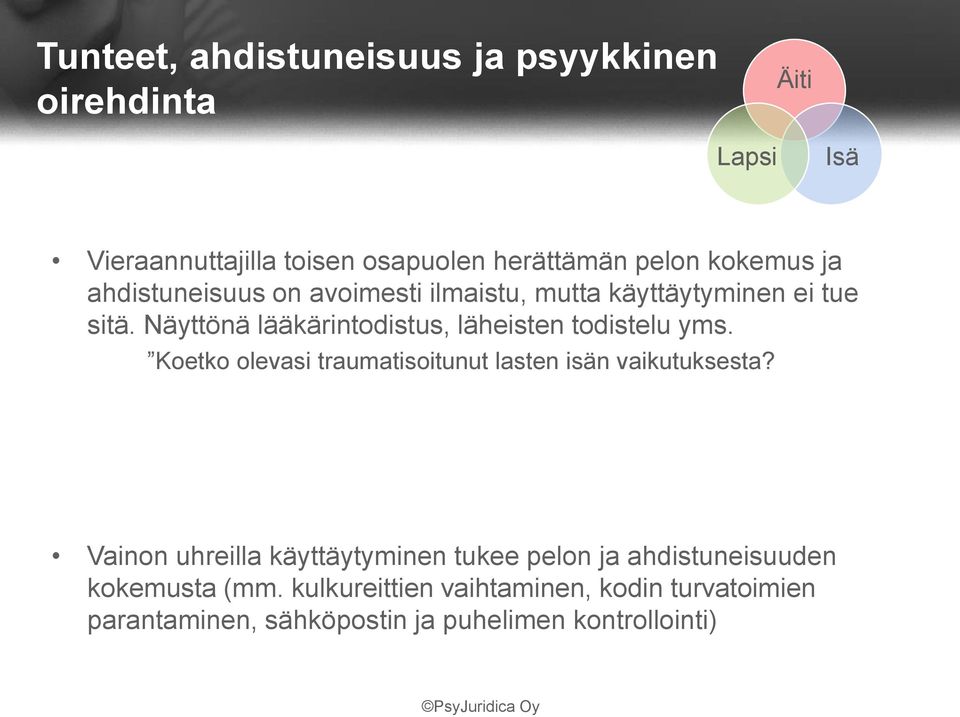 Tunteet, ahdistuneisuus ja psyykkinen oirehdinta

Äiti
Lapsi
Isä

• Vieraannuttajilla toisen osapuolen herättämän pelon kokemus ja ahdistuneisuus on avoimesti ilmaistu, mutta käyttäytyminen ei tue sitä. Näyttönä lääkärintodistus, läheisten todistelu yms.

”Koetko olevasi traumatisoitunut lasten isän vaikutuksesta?

• Vainon uhreilla käyttäytyminen tukee pelon ja ahdistuneisuuden kokemusta (mm. kulkureittien vaihtaminen, kodin turvatoimien parantaminen, sähköpostin ja puhelimen kontrollointi)

©PsyJuridica Oy